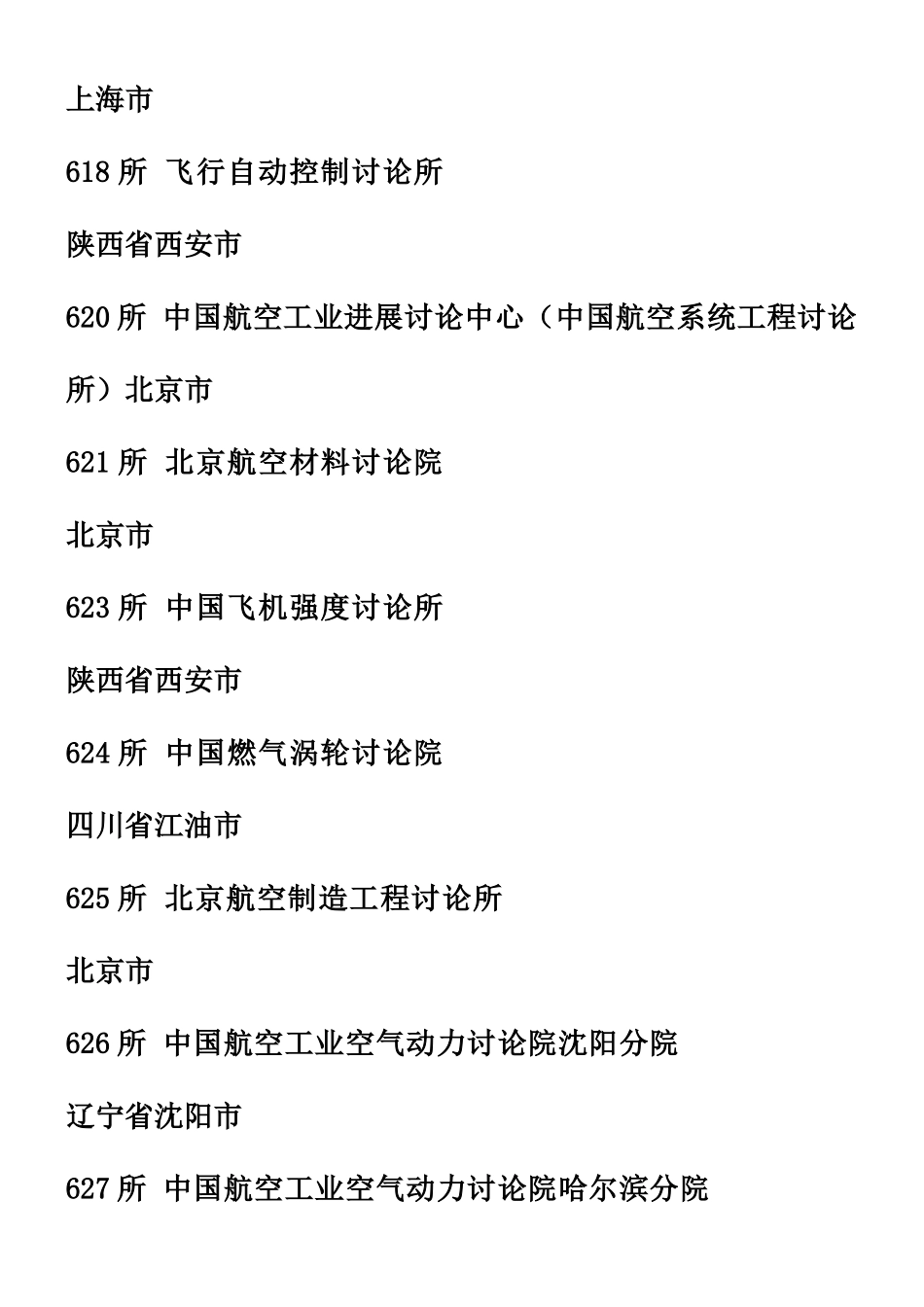 上海市

618 所 飞行自动控制讨论所

陕西省西安市

620 所 中国航空工业进展讨论中心（中国航空系统工程讨论所）北京市

621 所 北京航空材料讨论院

北京市

623 所 中国飞机强度讨论所

陕西省西安市

624 所 中国燃气涡轮讨论院

四川省江油市

625 所 北京航空制造工程讨论所

北京市

626 所 中国航空工业空气动力讨论院沈阳分院

辽宁省沈阳市

627 所 中国航空工业空气动力讨论院哈尔滨分院